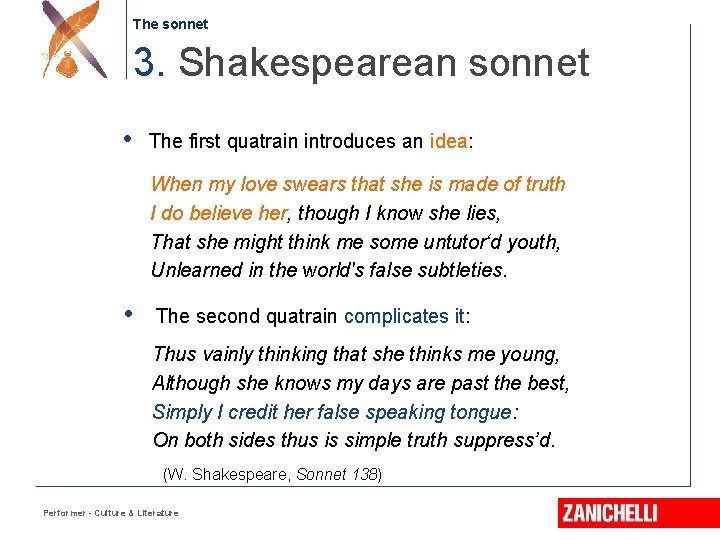 The sonnet

3. Shakespearean sonnet

• The first quatrain introduces an idea:

When my love swears that she is made of truth
I do believe her, though I know she lies,
That she might think me some untutor'd youth,
Unlearned in the world's false subtleties.

• The second quatrain complicates it:

Thus vainly thinking that she thinks me young,
Although she knows my days are past the best,
Simply I credit her false speaking tongue:
On both sides thus is simple truth suppress'd.

(W. Shakespeare, Sonnet 138)

Performer - Culture & Literature

ZANICHELLI